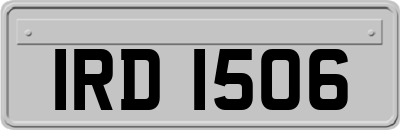 IRD 1506